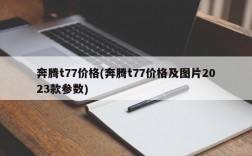 奔腾t77价格(奔腾t77价格及图片2023款参数)